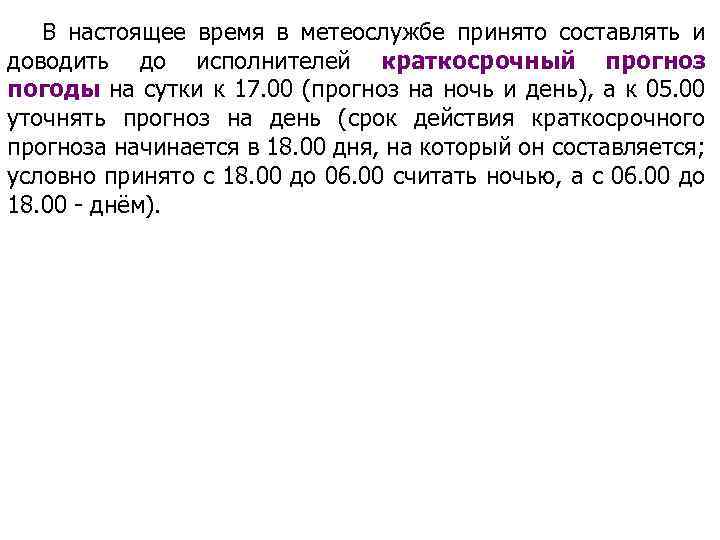 В настоящее время в метеослужбе принято составлять и доводить до исполнителей краткосрочный прогноз погоды на сутки к 17.00 (прогноз на ночь и день), а к 05.00 уточнять прогноз на день (срок действия краткосрочного прогноза начинается в 18.00 дня, на который он составляется; условно принято с 18.00 до 06.00 считать ночью, а с 06.00 до 18.00 - днём).